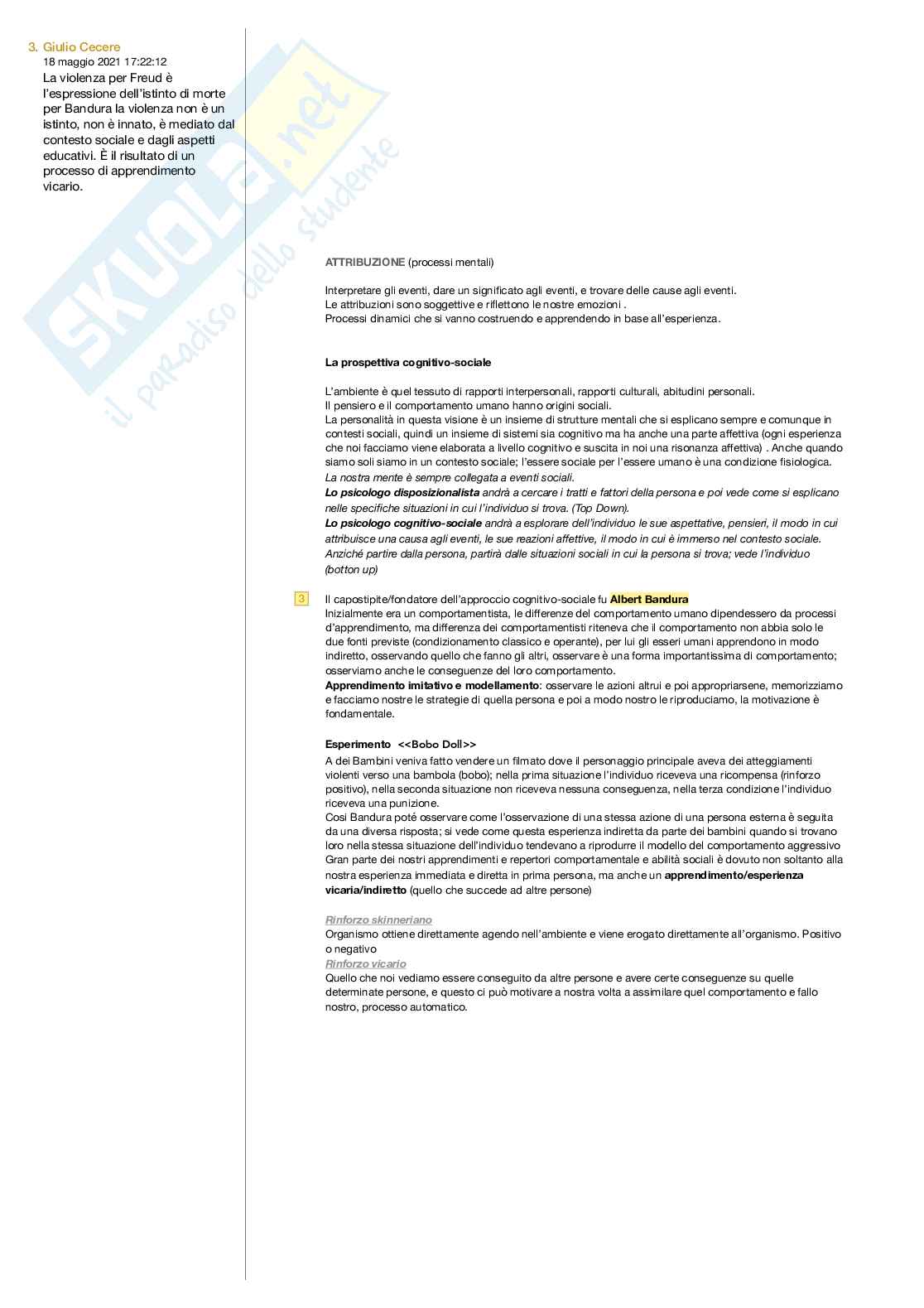 3. Giulio Cecere
18 maggio 2021 17:22:12
La violenza per Freud è l'espressione dell'istinto di morte per Bandura la violenza non è un istinto, non è innato, è mediato dal contesto sociale e dagli aspetti educativi. È il risultato di un processo di apprendimento vicario.

SKUOLA.net
il paradiso dello studente

ATTRIBUZIONE (processi mentali)

Interpretare gli eventi, dare un significato agli eventi, e trovare delle cause agli eventi.
Le attribuzioni sono soggettive e riflettono le nostre emozioni .
Processi dinamici che si vanno costruendo e apprendendo in base all'esperienza.

La prospettiva cognitivo-sociale

L'ambiente è quel tessuto di rapporti interpersonali, rapporti culturali, abitudini personali.
Il pensiero e il comportamento umano hanno origini sociali.
La personalità in questa visione è un insieme di strutture mentali che si esplicano sempre e comunque in contesti sociali, quindi un insieme di sistemi sia cognitivo ma ha anche una parte affettiva (ogni esperienza che noi facciamo viene elaborata a livello cognitivo e suscita in noi una risonanza affettiva) . Anche quando siamo soli siamo in un contesto sociale; l'essere sociale per l'essere umano è una condizione fisiologica.
La nostra mente è sempre collegata a eventi sociali.
Lo psicologo disposizionalista andrà a cercare i tratti e fattori della persona e poi vede come si esplicano nelle specifiche situazioni in cui l'individuo si trova. (Top Down).
Lo psicologo cognitivo-sociale andrà a esplorare dell'individuo le sue aspettative, pensieri, il modo in cui attribuisce una causa agli eventi, le sue reazioni affettive, il modo in cui è immerso nel contesto sociale. Anziché partire dalla persona, partirà dalle situazioni sociali in cui la persona si trova; vede l'individuo (botton up)

3 Il capostipite/fondatore dell'approccio cognitivo-sociale fu Albert Bandura
Inizialmente era un comportamentista, le differenze del comportamento umano dipendessero da processi d'apprendimento, ma differenza dei comportamentisti riteneva che il comportamento non abbia solo le due fonti previste (condizionamento classico e operante), per lui gli esseri umani apprendono in modo indiretto, osservando quello che fanno gli altri, osservare è una forma importantissima di comportamento; osserviamo anche le conseguenze del loro comportamento.
Apprendimento imitativo e modellamento: osservare le azioni altrui e poi appropriarsene, memorizziamo e facciamo nostre le strategie di quella persona e poi a modo nostro le riproduciamo, la motivazione è fondamentale.

Esperimento <<Bobo Doll>>
A dei Bambini veniva fatto vendere un filmato dove il personaggio principale aveva dei atteggiamenti violenti verso una bambola (bobo); nella prima situazione l'individuo riceveva una ricompensa (rinforzo positivo), nella seconda situazione non riceveva nessuna conseguenza, nella terza condizione l'individuo riceveva una punizione.
Così Bandura poté osservare come l'osservazione di una stessa azione di una persona esterna è seguita da una diversa risposta; si vede come questa esperienza indiretta da parte dei bambini quando si trovano loro nella stessa situazione dell'individuo tendevano a riprodurre il modello del comportamento aggressivo
Gran parte dei nostri apprendimenti e repertori comportamentale e abilità sociali è dovuto non soltanto alla nostra esperienza immediata e diretta in prima persona, ma anche un apprendimento/esperienza vicaria/indiretto (quello che succede ad altre persone)

Rinforzo skinneriano
Organismo ottiene direttamente agendo nell'ambiente e viene erogato direttamente all'organismo. Positivo o negativo
Rinforzo vicario
Quello che noi vediamo essere conseguito da altre persone e avere certe conseguenze su quelle determinate persone, e questo ci può motivare a nostra volta a assimilare quel comportamento e fallo nostro, processo automatico.